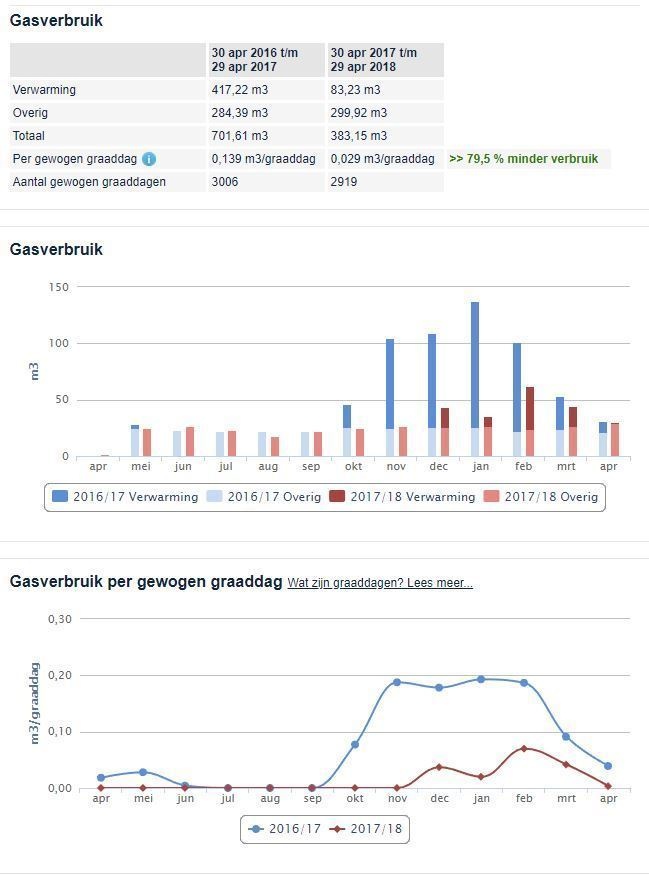 Gasverbruik

| | 30 apr 2016 t/m 29 apr 2017 | 30 apr 2017 t/m 29 apr 2018 | |
|---|---|---|---|
| Verwarming | 417,22 m3 | 83,23 m3 | |
| Overig | 284,39 m3 | 299,92 m3 | |
| Totaal | 701,61 m3 | 383,15 m3 | |
| Per gewogen graaddag | 0,139 m3/graaddag | 0,029 m3/graaddag | >> 79,5 % minder verbruik |
| Aantal gewogen graaddagen | 3006 | 2919 | |

Gasverbruik

150
100
50
0
m3
apr mei jun jul aug sep okt nov dec jan feb mrt apr

2016/17 Verwarming 2016/17 Overig 2017/18 Verwarming 2017/18 Overig

Gasverbruik per gewogen graaddag Wat zijn graaddagen? Lees meer...

0,30
0,20
0,10
0,00
m3/graaddag
apr mei jun jul aug sep okt nov dec jan feb mrt apr

2016/17 2017/18